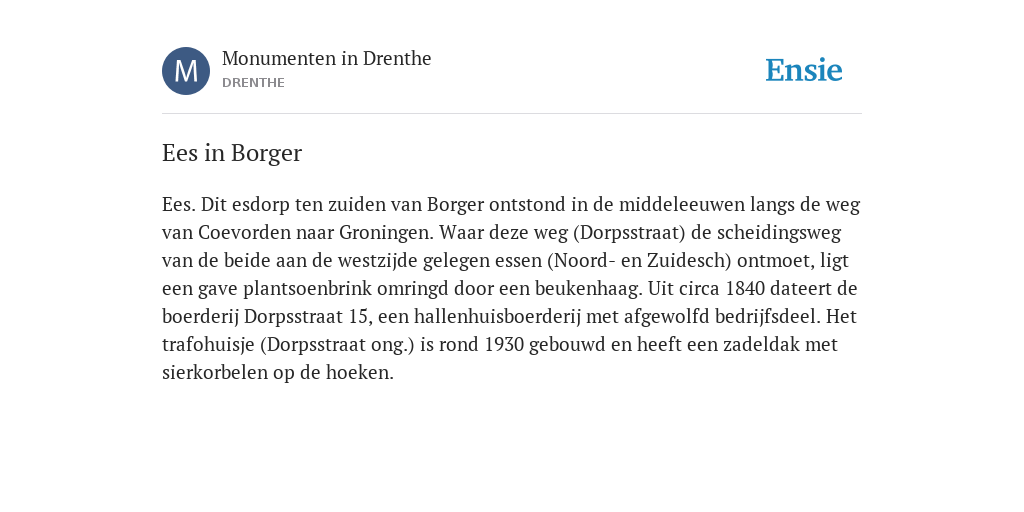 M

Monumenten in Drenthe

DRENTHE

Ensie

Ees in Borger

Ees. Dit esdorp ten zuiden van Borger ontstond in de middeleeuwen langs de weg van Coevorden naar Groningen. Waar deze weg (Dorpsstraat) de scheidingsweg van de beide aan de westzijde gelegen essen (Noord- en Zuidesch) ontmoet, ligt een gave plantsoenbrink omringd door een beukenhaag. Uit circa 1840 dateert de boerderij Dorpsstraat 15, een hallenhuisboerderij met afgewolfd bedrijfsdeel. Het trafohuisje (Dorpsstraat ong.) is rond 1930 gebouwd en heeft een zadeldak met sierkorbelen op de hoeken.